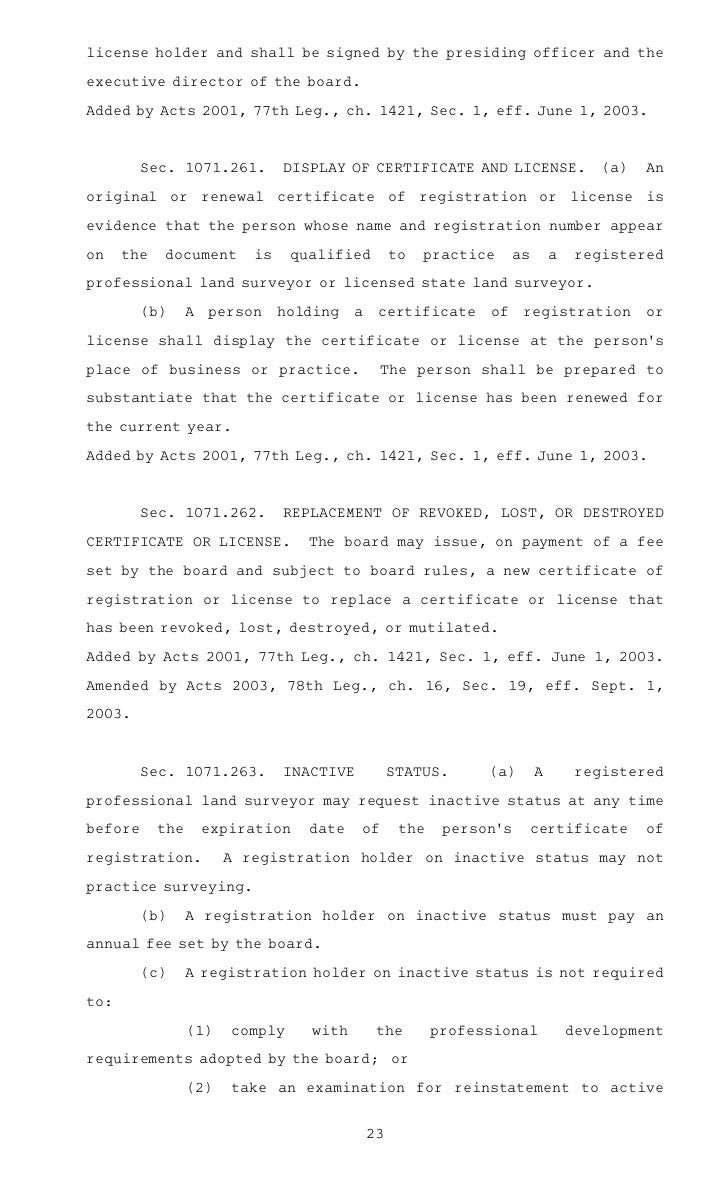 license holder and shall be signed by the presiding officer and the executive director of the board.
Added by Acts 2001, 77th Leg., ch. 1421, Sec. 1, eff. June 1, 2003.

Sec. 1071.261. DISPLAY OF CERTIFICATE AND LICENSE. (a) An original or renewal certificate of registration or license is evidence that the person whose name and registration number appear on the document is qualified to practice as a registered professional land surveyor or licensed state land surveyor.

(b) A person holding a certificate of registration or license shall display the certificate or license at the person's place of business or practice. The person shall be prepared to substantiate that the certificate or license has been renewed for the current year.
Added by Acts 2001, 77th Leg., ch. 1421, Sec. 1, eff. June 1, 2003.

Sec. 1071.262. REPLACEMENT OF REVOKED, LOST, OR DESTROYED CERTIFICATE OR LICENSE. The board may issue, on payment of a fee set by the board and subject to board rules, a new certificate of registration or license to replace a certificate or license that has been revoked, lost, destroyed, or mutilated.
Added by Acts 2001, 77th Leg., ch. 1421, Sec. 1, eff. June 1, 2003.
Amended by Acts 2003, 78th Leg., ch. 16, Sec. 19, eff. Sept. 1, 2003.

Sec. 1071.263. INACTIVE STATUS. (a) A registered professional land surveyor may request inactive status at any time before the expiration date of the person's certificate of registration. A registration holder on inactive status may not practice surveying.

(b) A registration holder on inactive status must pay an annual fee set by the board.

(c) A registration holder on inactive status is not required to:

(1) comply with the professional development requirements adopted by the board; or

(2) take an examination for reinstatement to active

23